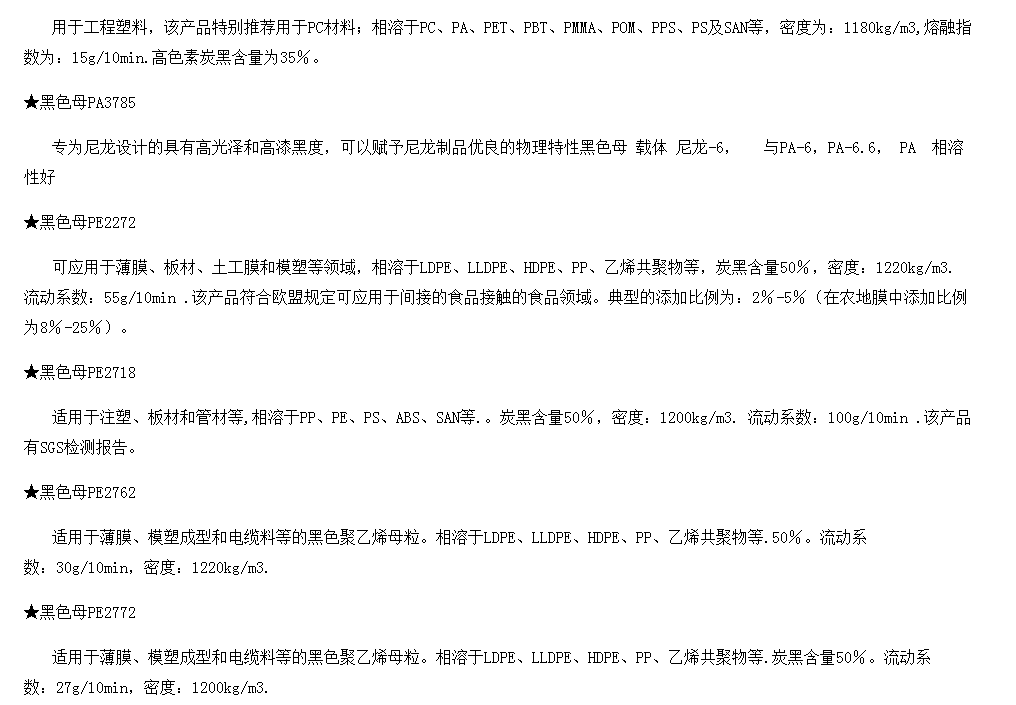 用于工程塑料，该产品特别推荐用于PC材料；相溶于PC、PA、PET、PBT、PMMA、POM、PPS、PS及SAN等，密度为：1180kg/m3,熔融指数为：15g/10min.高色素炭黑含量为35%。

★黑色母PA3785

专为尼龙设计的具有高光泽和高漆黑度，可以赋予尼龙制品优良的物理特性黑色母 载体 尼龙-6， 与PA-6，PA-6.6， PA 相溶性好

★黑色母PE2272

可应用于薄膜、板材、土工膜和模塑等领域，相溶于LDPE、LLDPE、HDPE、PP、乙烯共聚物等，炭黑含量50%，密度：1220kg/m3.流动系数：55g/10min .该产品符合欧盟规定可应用于间接的食品接触的食品领域。典型的添加比例为：2%-5%（在农地膜中添加比例为8%-25%）。

★黑色母PE2718

适用于注塑、板材和管材等,相溶于PP、PE、PS、ABS、SAN等.。炭黑含量50%，密度：1200kg/m3. 流动系数：100g/10min .该产品有SGS检测报告。

★黑色母PE2762

适用于薄膜、模塑成型和电缆料等的黑色聚乙烯母粒。相溶于LDPE、LLDPE、HDPE、PP、乙烯共聚物等.50%。流动系数：30g/10min，密度：1220kg/m3.

★黑色母PE2772

适用于薄膜、模塑成型和电缆料等的黑色聚乙烯母粒。相溶于LDPE、LLDPE、HDPE、PP、乙烯共聚物等.炭黑含量50%。流动系数：27g/10min，密度：1200kg/m3.